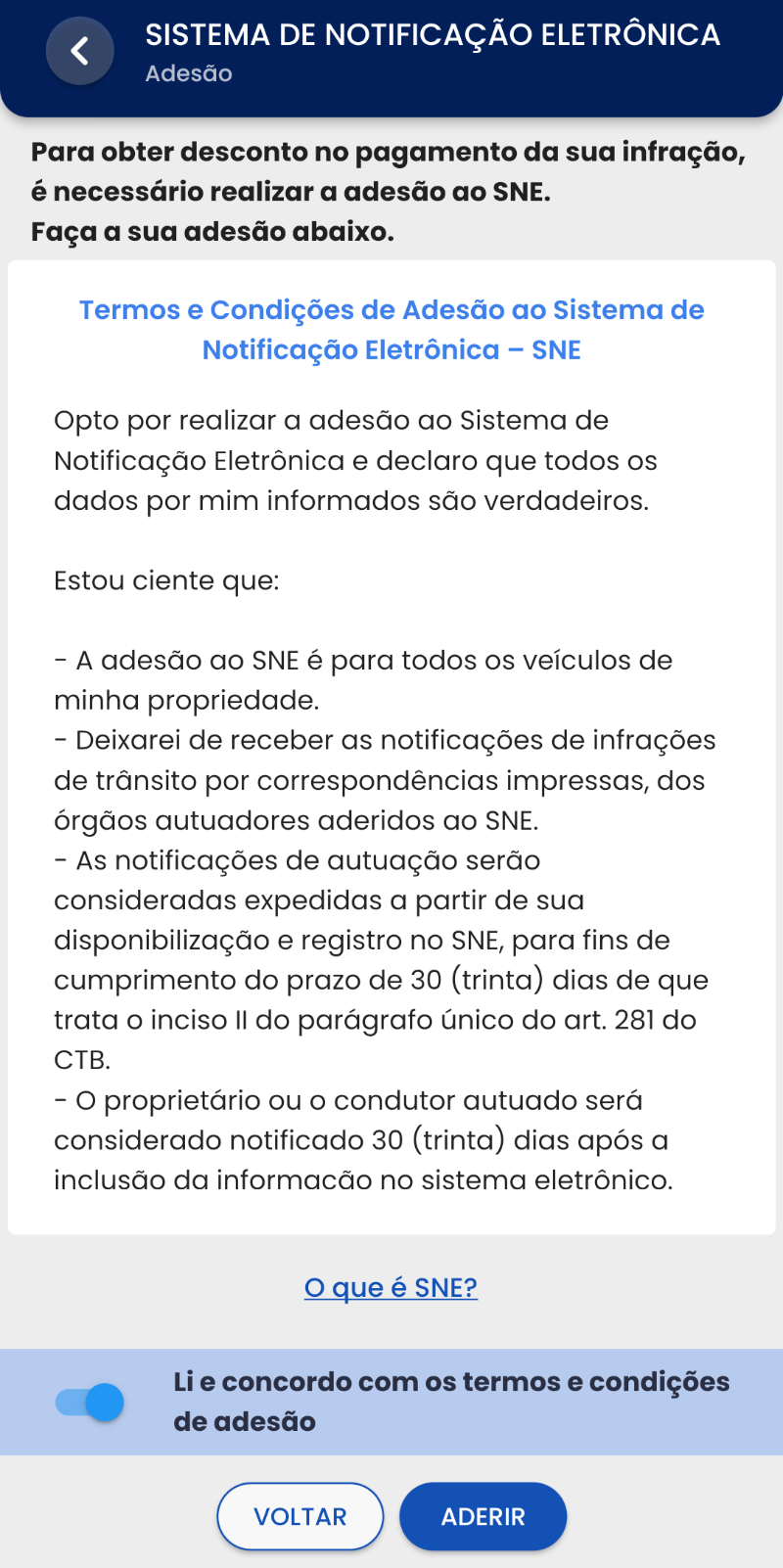 SISTEMA DE NOTIFICAÇÃO ELETRÔNICA
Adesão

Para obter desconto no pagamento da sua infração, é necessário realizar a adesão ao SNE.
Faça a sua adesão abaixo.

Termos e Condições de Adesão ao Sistema de Notificação Eletrônica – SNE

Opto por realizar a adesão ao Sistema de Notificação Eletrônica e declaro que todos os dados por mim informados são verdadeiros.

Estou ciente que:

- A adesão ao SNE é para todos os veículos de minha propriedade.
- Deixarei de receber as notificações de infrações de trânsito por correspondências impressas, dos órgãos autuadores aderidos ao SNE.
- As notificações de autuação serão consideradas expedidas a partir de sua disponibilização e registro no SNE, para fins de cumprimento do prazo de 30 (trinta) dias de que trata o inciso II do parágrafo único do art. 281 do CTB.
- O proprietário ou o condutor autuado será considerado notificado 30 (trinta) dias após a inclusão da informacão no sistema eletrônico.

O que é SNE?

Li e concordo com os termos e condições de adesão

VOLTAR
ADERIR